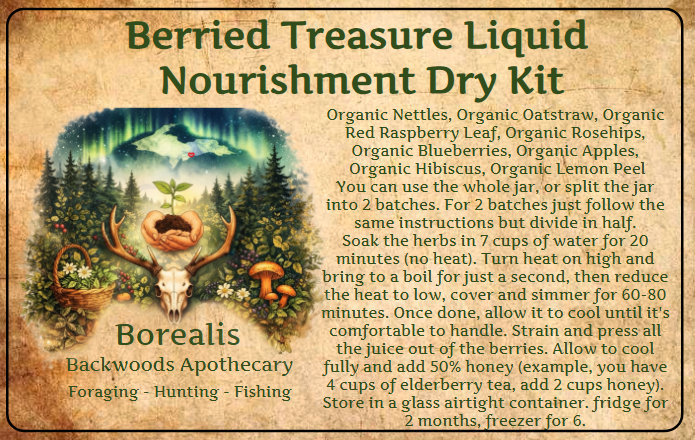 Berried Treasure Liquid Nourishment Dry Kit

Borealis
Backwoods Apothecary
Foraging - Hunting - Fishing

Organic Nettles, Organic Oatstraw, Organic Red Raspberry Leaf, Organic Rosehips, Organic Blueberries, Organic Apples, Organic Hibiscus, Organic Lemon Peel

You can use the whole jar, or split the jar into 2 batches. For 2 batches just follow the same instructions but divide in half.

Soak the herbs in 7 cups of water for 20 minutes (no heat). Turn heat on high and bring to a boil for just a second, then reduce the heat to low, cover and simmer for 60-80 minutes. Once done, allow it to cool until it's comfortable to handle. Strain and press all the juice out of the berries. Allow to cool fully and add 50% honey (example, you have 4 cups of elderberry tea, add 2 cups honey). Store in a glass airtight container. fridge for 2 months, freezer for 6.